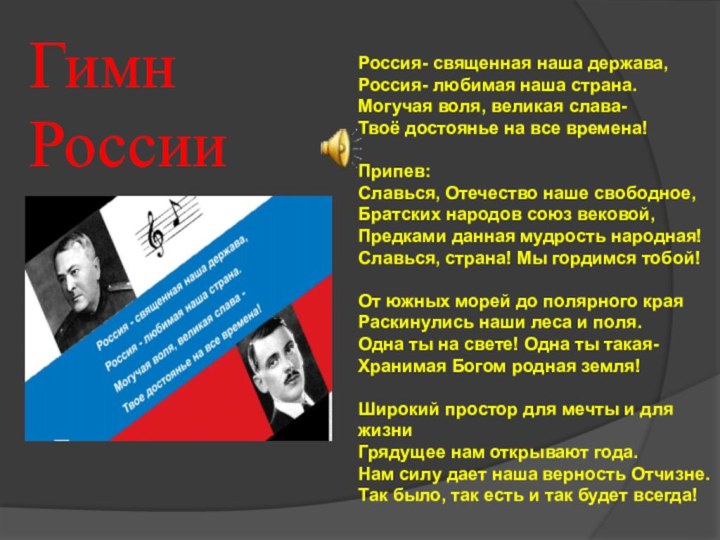 Гимн России

Россия - священная наша держава,
Россия - любимая наша страна.
Могучая воля, великая слава -
Твое достоянье на все времена!

Россия- священная наша держава,
Россия- любимая наша страна.
Могучая воля, великая слава-
Твоё достоянье на все времена!

Припев:
Славься, Отечество наше свободное,
Братских народов союз вековой,
Предками данная мудрость народная!
Славься, страна! Мы гордимся тобой!

От южных морей до полярного края
Раскинулись наши леса и поля.
Одна ты на свете! Одна ты такая-
Хранимая Богом родная земля!

Широкий простор для мечты и для жизни
Грядущее нам открывают года.
Нам силу дает наша верность Отчизне.
Так было, так есть и так будет всегда!